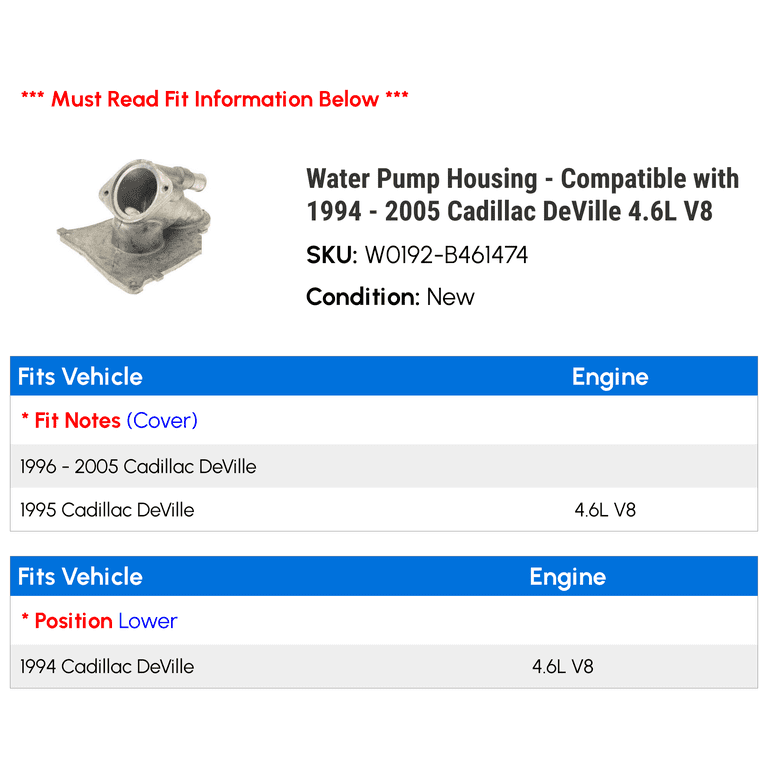 *** Must Read Fit Information Below ***

Water Pump Housing - Compatible with 1994 - 2005 Cadillac DeVille 4.6L V8

SKU: W0192-B461474

Condition: New

| Fits Vehicle | Engine |
|---|---|
| * Fit Notes (Cover) | |
| 1996 - 2005 Cadillac DeVille | |
| 1995 Cadillac DeVille | 4.6L V8 |

| Fits Vehicle | Engine |
|---|---|
| * Position Lower | |
| 1994 Cadillac DeVille | 4.6L V8 |